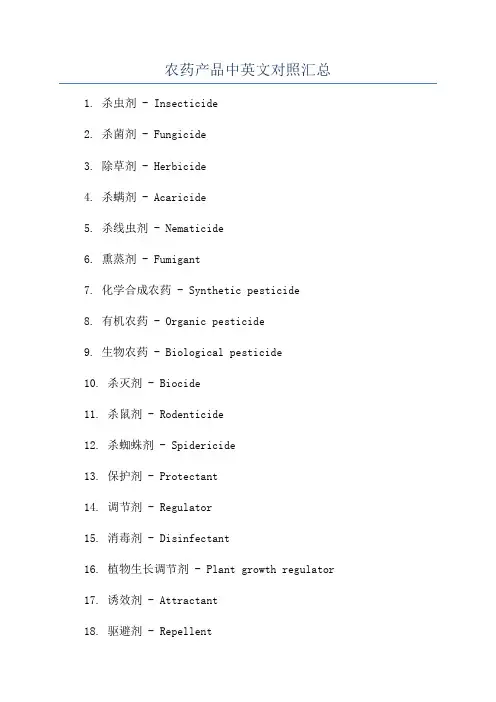 农药产品中英文对照汇总

1. 杀虫剂 - Insecticide

2. 杀菌剂 - Fungicide

3. 除草剂 - Herbicide

4. 杀螨剂 - Acaricide

5. 杀线虫剂 - Nematicide

6. 熏蒸剂 - Fumigant

7. 化学合成农药 - Synthetic pesticide

8. 有机农药 - Organic pesticide

9. 生物农药 - Biological pesticide

10. 杀灭剂 - Biocide

11. 杀鼠剂 - Rodenticide

12. 杀蜘蛛剂 - Spidericide

13. 保护剂 - Protectant

14. 调节剂 - Regulator

15. 消毒剂 - Disinfectant

16. 植物生长调节剂 - Plant growth regulator

17. 诱效剂 - Attractant

18. 驱避剂 - Repellent